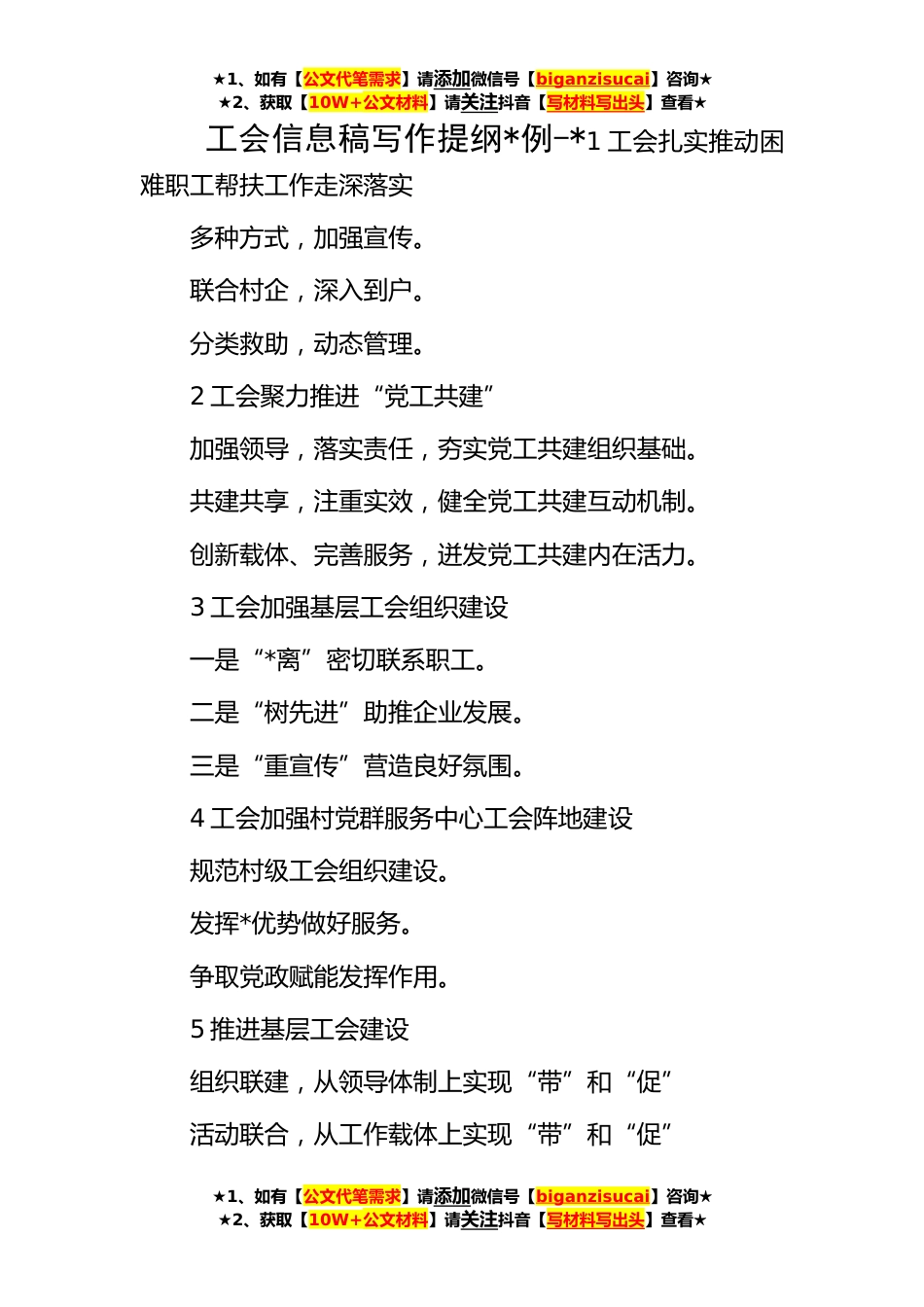 ★1、如有【公文代笔需求】请添加微信号【biganzisucai】咨询★
★2、获取【10W+公文材料】请关注抖音【写材料写出头】查看★

工会信息稿写作提纲*例–*1 工会扎实推动困难职工帮扶工作走深落实

多种方式，加强宣传。

联合村企，深入到户。

分类救助，动态管理。

2 工会聚力推进“党工共建”

加强领导，落实责任，夯实党工共建组织基础。

共建共享，注重实效，健全党工共建互动机制。

创新载体、完善服务，迸发党工共建内在活力。

3 工会加强基层工会组织建设

一是“*离”密切联系职工。

二是“树先进”助推企业发展。

三是“重宣传”营造良好氛围。

4 工会加强村党群服务中心工会阵地建设

规范村级工会组织建设。

发挥*优势做好服务。

争取党政赋能发挥作用。

5 推进基层工会建设

组织联建，从领导体制上实现“带”和“促”

活动联合，从工作载体上实现“带”和“促”

★1、如有【公文代笔需求】请添加微信号【biganzisucai】咨询★
★2、获取【10W+公文材料】请关注抖音【写材料写出头】查看★